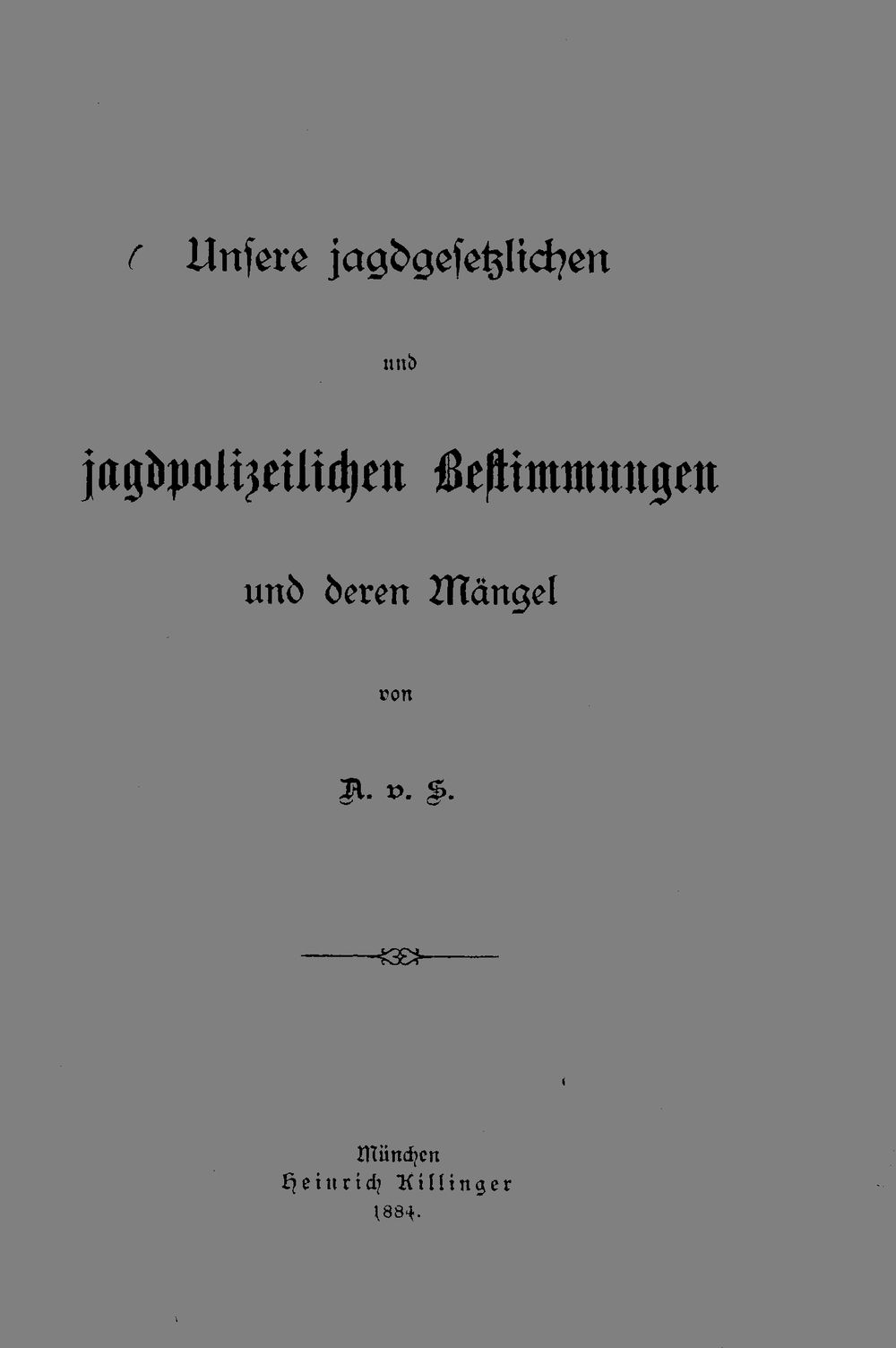 Unsere jagdgesetzlichen

und

jagdpolizeilichen Bestimmungen

und deren Mängel

von

A. v. S.

München
Heinrich Killinger
1884.